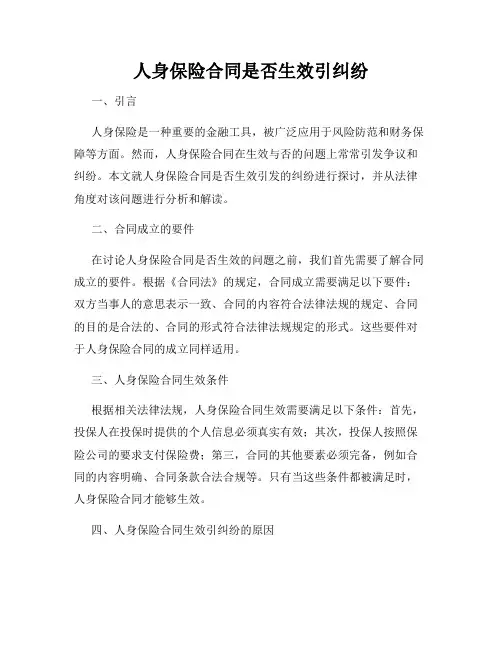 人身保险合同是否生效引纠纷

一、引言

人身保险是一种重要的金融工具，被广泛应用于风险防范和财务保障等方面。然而，人身保险合同在生效与否的问题上常常引发争议和纠纷。本文就人身保险合同是否生效引发的纠纷进行探讨，并从法律角度对该问题进行分析和解读。

二、合同成立的要件

在讨论人身保险合同是否生效的问题之前，我们首先需要了解合同成立的要件。根据《合同法》的规定，合同成立需要满足以下要件：双方当事人的意思表示一致、合同的内容符合法律法规的规定、合同的目的是合法的、合同的形式符合法律法规规定的形式。这些要件对于人身保险合同的成立同样适用。

三、人身保险合同生效条件

根据相关法律法规，人身保险合同生效需要满足以下条件：首先，投保人在投保时提供的个人信息必须真实有效；其次，投保人按照保险公司的要求支付保险费；第三，合同的其他要素必须完备，例如合同的内容明确、合同条款合法合规等。只有当这些条件都被满足时，人身保险合同才能够生效。

四、人身保险合同生效引纠纷的原因